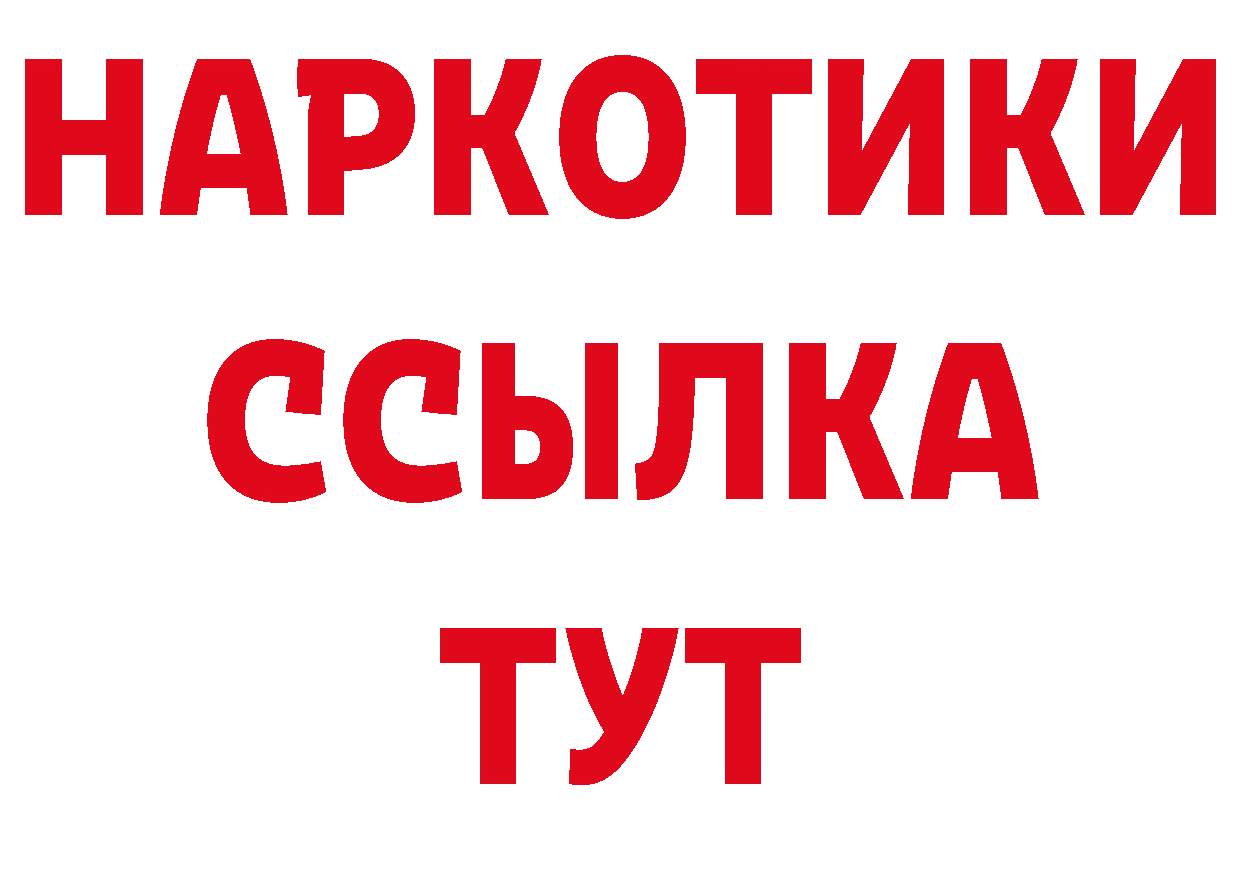 НАРКОТИКИ
ССЫЛКА
ТУТ